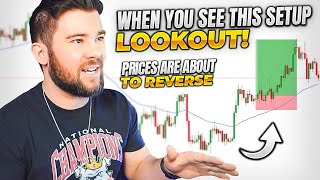 WHEN YOU SEE THIS SETUP
LOOKOUT!
PRICES ARE ABOUT TO REVERSE

NATIONAL CHAMPIONS